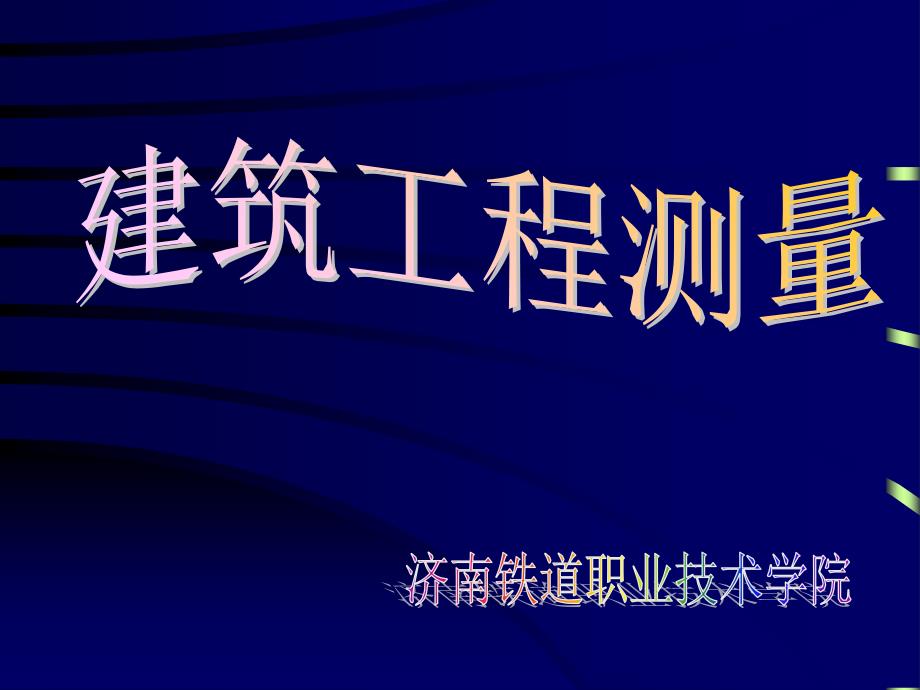 建筑工程测量

济南铁道职业技术学院